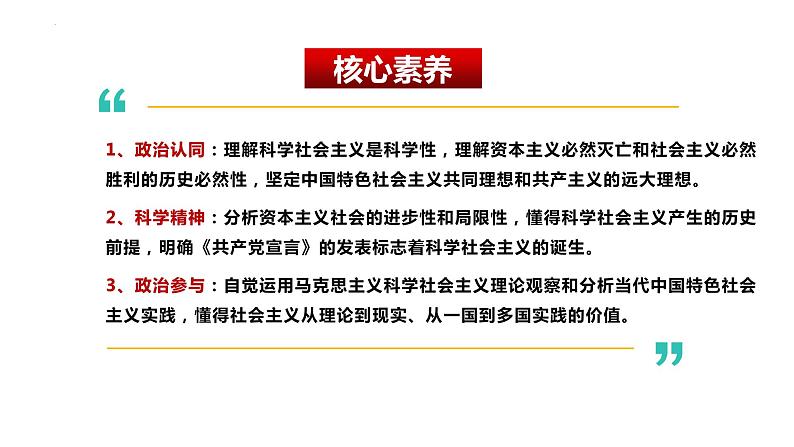 核心素养

“

1、政治认同：理解科学社会主义是科学性，理解资本主义必然灭亡和社会主义必然胜利的历史必然性，坚定中国特色社会主义共同理想和共产主义的远大理想。

2、科学精神：分析资本主义社会的进步性和局限性，懂得科学社会主义产生的历史前提，明确《共产党宣言》的发表标志着科学社会主义的诞生。

3、政治参与：自觉运用马克思主义科学社会主义理论观察和分析当代中国特色社会主义实践，懂得社会主义从理论到现实、从一国到多国实践的价值。

”